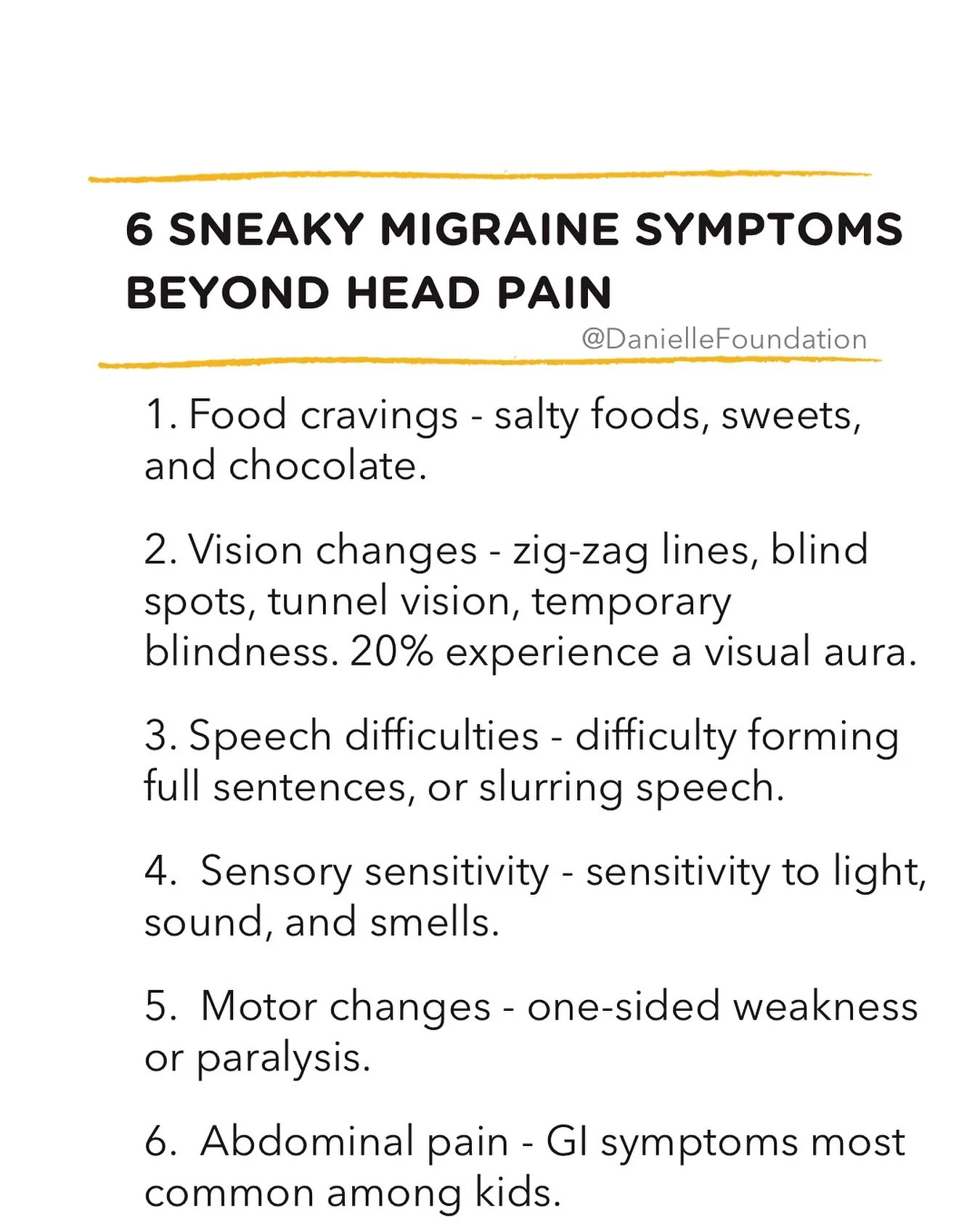 6 SNEAKY MIGRAINE SYMPTOMS BEYOND HEAD PAIN

@DanielleFoundation

1. Food cravings - salty foods, sweets, and chocolate.

2. Vision changes - zig-zag lines, blind spots, tunnel vision, temporary blindness. 20% experience a visual aura.

3. Speech difficulties - difficulty forming full sentences, or slurring speech.

4. Sensory sensitivity - sensitivity to light, sound, and smells.

5. Motor changes - one-sided weakness or paralysis.

6. Abdominal pain - GI symptoms most common among kids.